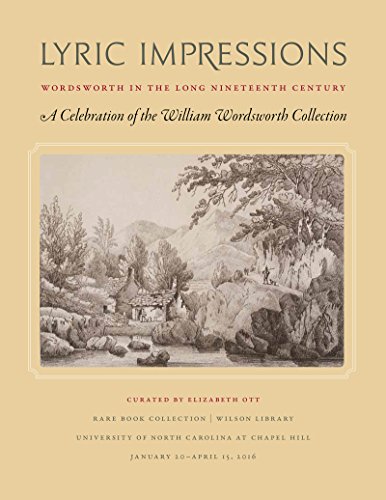 LYRIC IMPRESSIONS

WORDSWORTH IN THE LONG NINETEENTH CENTURY

A Celebration of the William Wordsworth Collection

CURATED BY ELIZABETH OTT

RARE BOOK COLLECTION | WILSON LIBRARY

UNIVERSITY OF NORTH CAROLINA AT CHAPEL HILL

JANUARY 20–APRIL 15, 2016